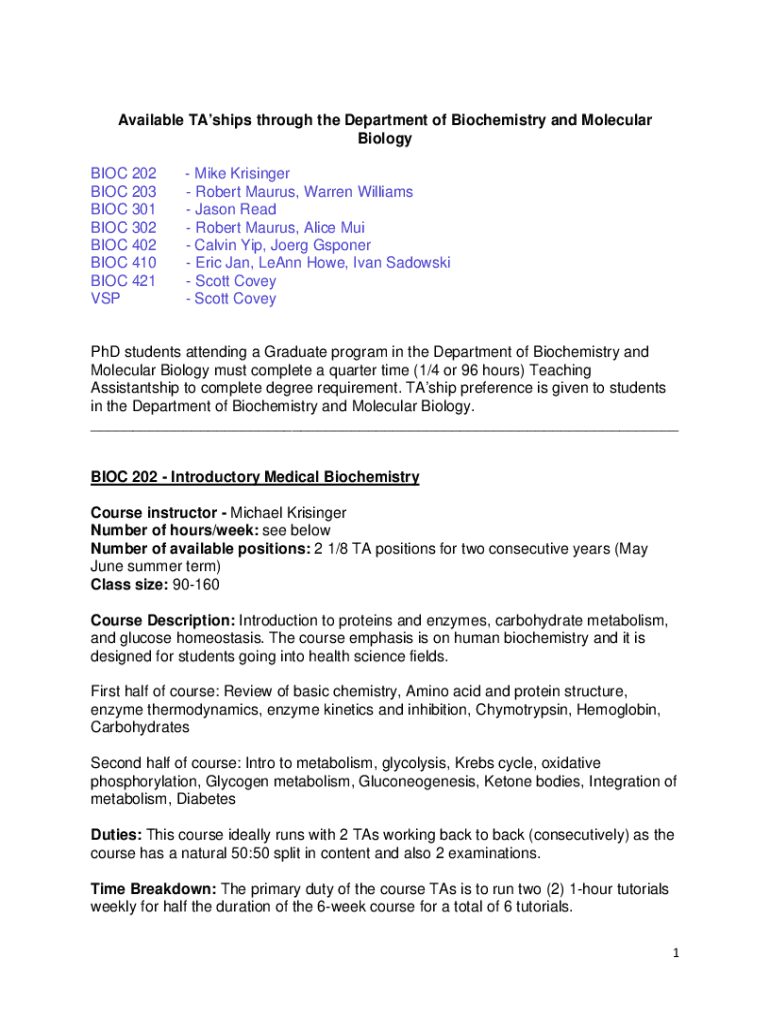 Available TA'ships through the Department of Biochemistry and Molecular Biology

BIOC 202 - Mike Krisinger
BIOC 203 - Robert Maurus, Warren Williams
BIOC 301 - Jason Read
BIOC 302 - Robert Maurus, Alice Mui
BIOC 402 - Calvin Yip, Joerg Gsponer
BIOC 410 - Eric Jan, LeAnn Howe, Ivan Sadowski
BIOC 421 - Scott Covey
VSP - Scott Covey

PhD students attending a Graduate program in the Department of Biochemistry and Molecular Biology must complete a quarter time (1/4 or 96 hours) Teaching Assistantship to complete degree requirement. TA'ship preference is given to students in the Department of Biochemistry and Molecular Biology.

BIOC 202 - Introductory Medical Biochemistry

Course instructor - Michael Krisinger
Number of hours/week: see below
Number of available positions: 2 1/8 TA positions for two consecutive years (May June summer term)
Class size: 90-160

Course Description: Introduction to proteins and enzymes, carbohydrate metabolism, and glucose homeostasis. The course emphasis is on human biochemistry and it is designed for students going into health science fields.

First half of course: Review of basic chemistry, Amino acid and protein structure, enzyme thermodynamics, enzyme kinetics and inhibition, Chymotrypsin, Hemoglobin, Carbohydrates

Second half of course: Intro to metabolism, glycolysis, Krebs cycle, oxidative phosphorylation, Glycogen metabolism, Gluconeogenesis, Ketone bodies, Integration of metabolism, Diabetes

Duties: This course ideally runs with 2 TAs working back to back (consecutively) as the course has a natural 50:50 split in content and also 2 examinations.

Time Breakdown: The primary duty of the course TAs is to run two (2) 1-hour tutorials weekly for half the duration of the 6-week course for a total of 6 tutorials.

1